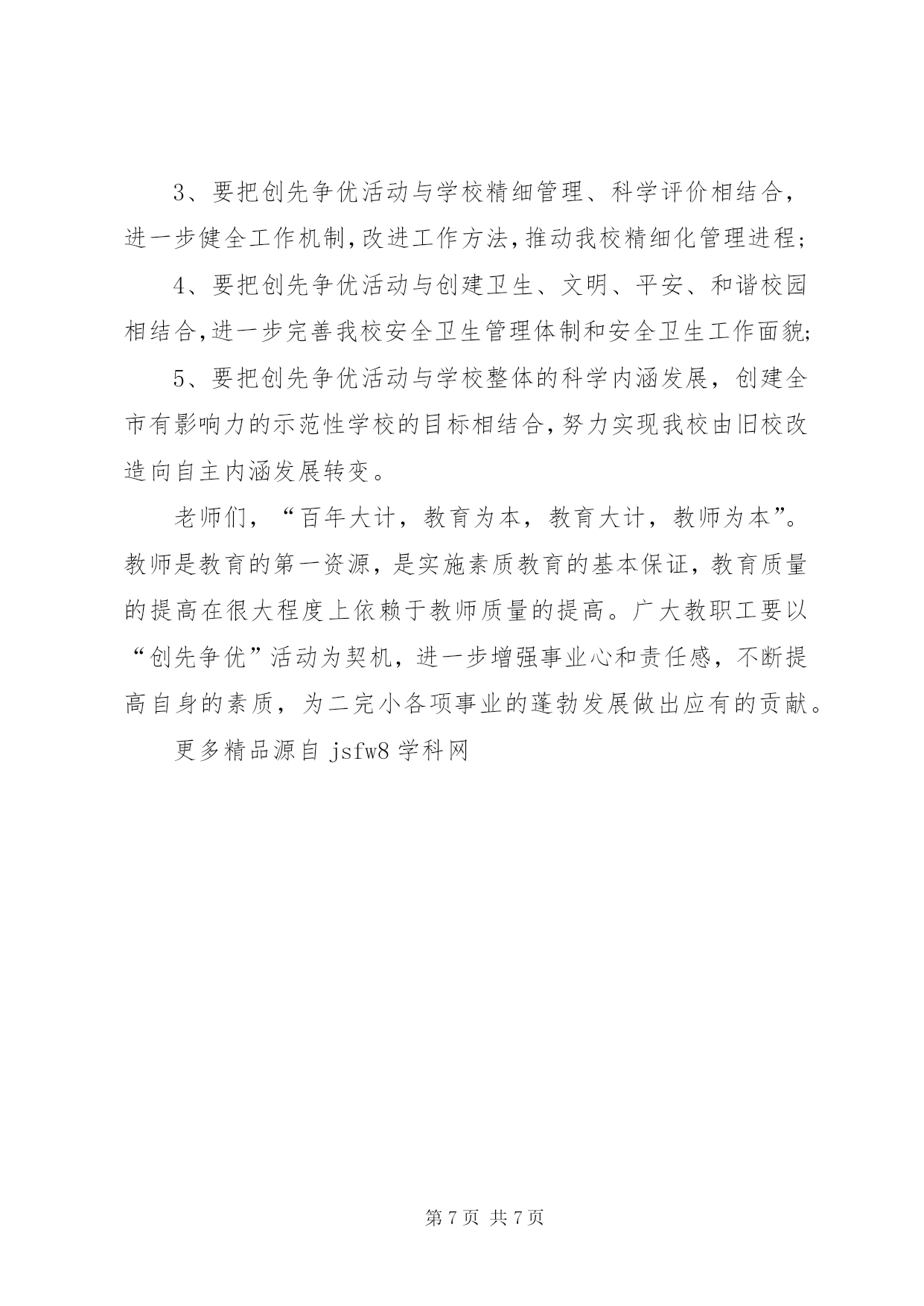 3、要把创先争优活动与学校精细管理、科学评价相结合，进一步健全工作机制,改进工作方法,推动我校精细化管理进程;

4、要把创先争优活动与创建卫生、文明、平安、和谐校园相结合,进一步完善我校安全卫生管理体制和安全卫生工作面貌;

5、要把创先争优活动与学校整体的科学内涵发展，创建全市有影响力的示范性学校的目标相结合,努力实现我校由旧校改造向自主内涵发展转变。

老师们，“百年大计，教育为本，教育大计，教师为本”。教师是教育的第一资源，是实施素质教育的基本保证，教育质量的提高在很大程度上依赖于教师质量的提高。广大教职工要以“创先争优”活动为契机，进一步增强事业心和责任感，不断提高自身的素质，为二完小各项事业的蓬勃发展做出应有的贡献。

更多精品源自 jsfw8 学科网

第 7 页 共 7 页